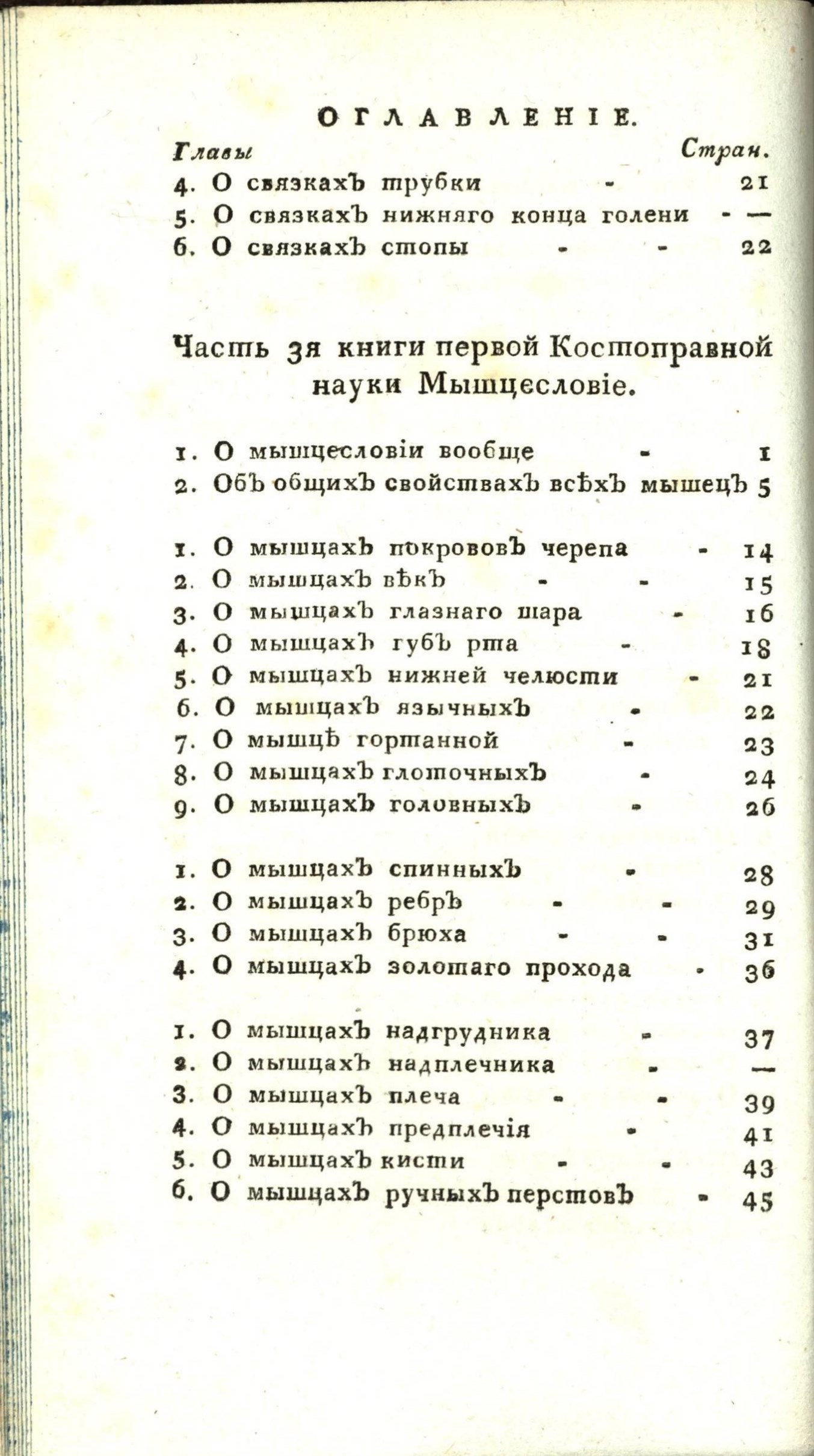 ОГЛАВЛЕНІЕ.

Главы Стран.

4. О связкахъ трубки - 21

5. О связкахъ нижняго конца голени - —

6. О связкахъ стопы - - 22

Часть 3я книги первой Костоправной науки Мышцесловіе.

1. О мышцесловіи вообще - 1

2. Объ общихъ свойствахъ всѣхъ мышецъ 5

1. О мышцахъ покрововъ черепа - 14

2. О мышцахъ вѣкъ - - 15

3. О мышцахъ глазнаго шара - 16

4. О мышцахъ губъ рта - 18

5. О мышцахъ нижней челюсти - 21

6. О мышцахъ язычныхъ - 22

7. О мышцѣ гортанной - 23

8. О мышцахъ глоточныхъ - 24

9. О мышцахъ головныхъ - 26

1. О мышцахъ спинныхъ - 28

2. О мышцахъ ребръ - - 29

3. О мышцахъ брюха - - 31

4. О мышцахъ золотаго прохода - 36

1. О мышцахъ надгрудника - 37

2. О мышцахъ надплечника - —

3. О мышцахъ плеча - - 39

4. О мышцахъ предплечія - 41

5. О мышцахъ кисти - - 43

6. О мышцахъ ручныхъ перстовъ - 45